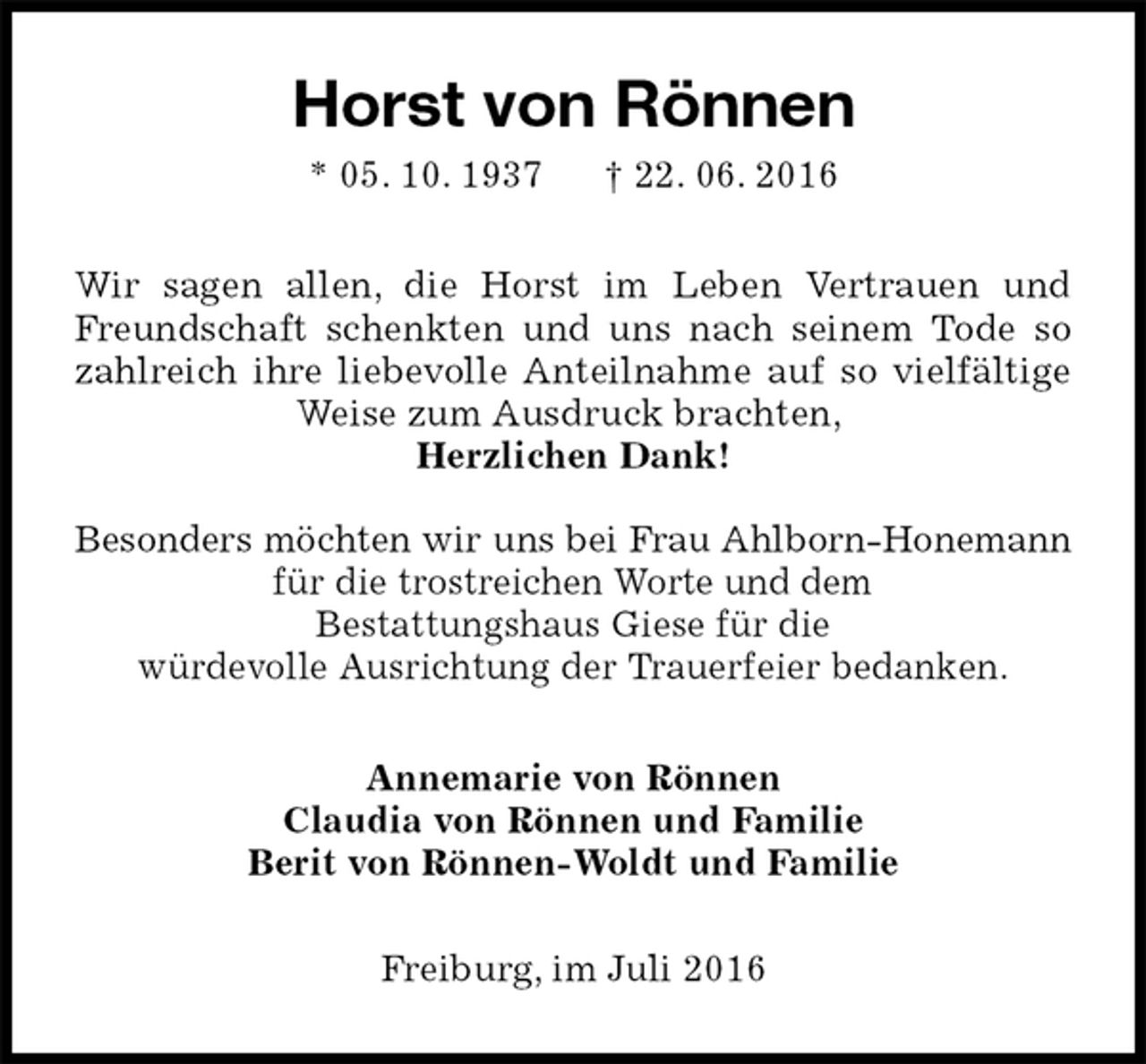 Horst von Rönnen

* 05. 10. 1937 † 22. 06. 2016

Wir sagen allen, die Horst im Leben Vertrauen und Freundschaft schenkten und uns nach seinem Tode so zahlreich ihre liebevolle Anteilnahme auf so vielfältige Weise zum Ausdruck brachten,
Herzlichen Dank!

Besonders möchten wir uns bei Frau Ahlborn-Honemann für die trostreichen Worte und dem Bestattungshaus Giese für die würdevolle Ausrichtung der Trauerfeier bedanken.

Annemarie von Rönnen
Claudia von Rönnen und Familie
Berit von Rönnen-Woldt und Familie

Freiburg, im Juli 2016